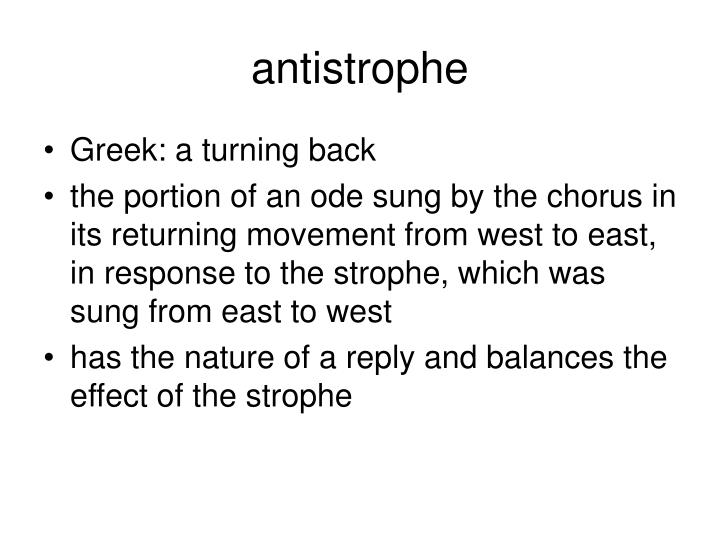 antistrophe

• Greek: a turning back
• the portion of an ode sung by the chorus in its returning movement from west to east, in response to the strophe, which was sung from east to west
• has the nature of a reply and balances the effect of the strophe